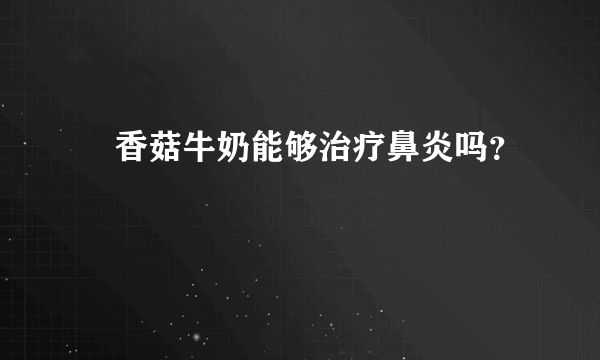 香菇牛奶能够治疗鼻炎吗?